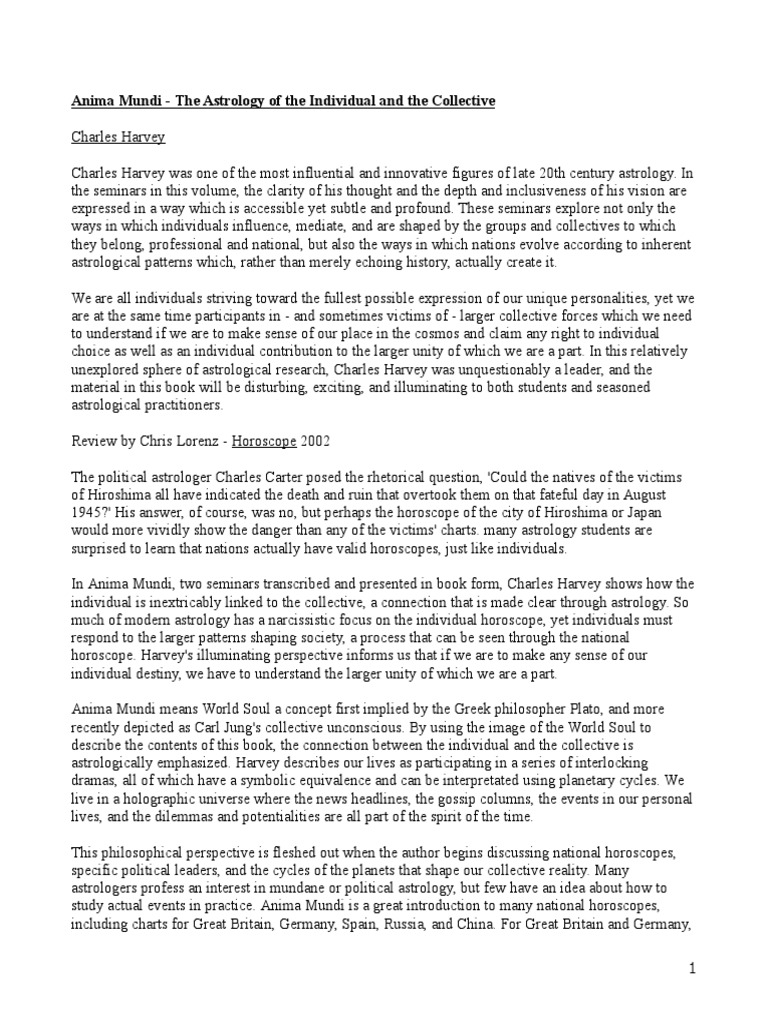 Anima Mundi - The Astrology of the Individual and the Collective

Charles Harvey

Charles Harvey was one of the most influential and innovative figures of late 20th century astrology. In the seminars in this volume, the clarity of his thought and the depth and inclusiveness of his vision are expressed in a way which is accessible yet subtle and profound. These seminars explore not only the ways in which individuals influence, mediate, and are shaped by the groups and collectives to which they belong, professional and national, but also the ways in which nations evolve according to inherent astrological patterns which, rather than merely echoing history, actually create it.

We are all individuals striving toward the fullest possible expression of our unique personalities, yet we are at the same time participants in - and sometimes victims of - larger collective forces which we need to understand if we are to make sense of our place in the cosmos and claim any right to individual choice as well as an individual contribution to the larger unity of which we are a part. In this relatively unexplored sphere of astrological research, Charles Harvey was unquestionably a leader, and the material in this book will be disturbing, exciting, and illuminating to both students and seasoned astrological practitioners.

Review by Chris Lorenz - Horoscope 2002

The political astrologer Charles Carter posed the rhetorical question, 'Could the natives of the victims of Hiroshima all have indicated the death and ruin that overtook them on that fateful day in August 1945?' His answer, of course, was no, but perhaps the horoscope of the city of Hiroshima or Japan would more vividly show the danger than any of the victims' charts. many astrology students are surprised to learn that nations actually have valid horoscopes, just like individuals.

In Anima Mundi, two seminars transcribed and presented in book form, Charles Harvey shows how the individual is inextricably linked to the collective, a connection that is made clear through astrology. So much of modern astrology has a narcissistic focus on the individual horoscope, yet individuals must respond to the larger patterns shaping society, a process that can be seen through the national horoscope. Harvey's illuminating perspective informs us that if we are to make any sense of our individual destiny, we have to understand the larger unity of which we are a part.

Anima Mundi means World Soul a concept first implied by the Greek philosopher Plato, and more recently depicted as Carl Jung's collective unconscious. By using the image of the World Soul to describe the contents of this book, the connection between the individual and the collective is astrologically emphasized. Harvey describes our lives as participating in a series of interlocking dramas, all of which have a symbolic equivalence and can be interpretated using planetary cycles. We live in a holographic universe where the news headlines, the gossip columns, the events in our personal lives, and the dilemmas and potentialities are all part of the spirit of the time.

This philosophical perspective is fleshed out when the author begins discussing national horoscopes, specific political leaders, and the cycles of the planets that shape our collective reality. Many astrologers profess an interest in mundane or political astrology, but few have an idea about how to study actual events in practice. Anima Mundi is a great introduction to many national horoscopes, including charts for Great Britain, Germany, Spain, Russia, and China. For Great Britain and Germany,

1